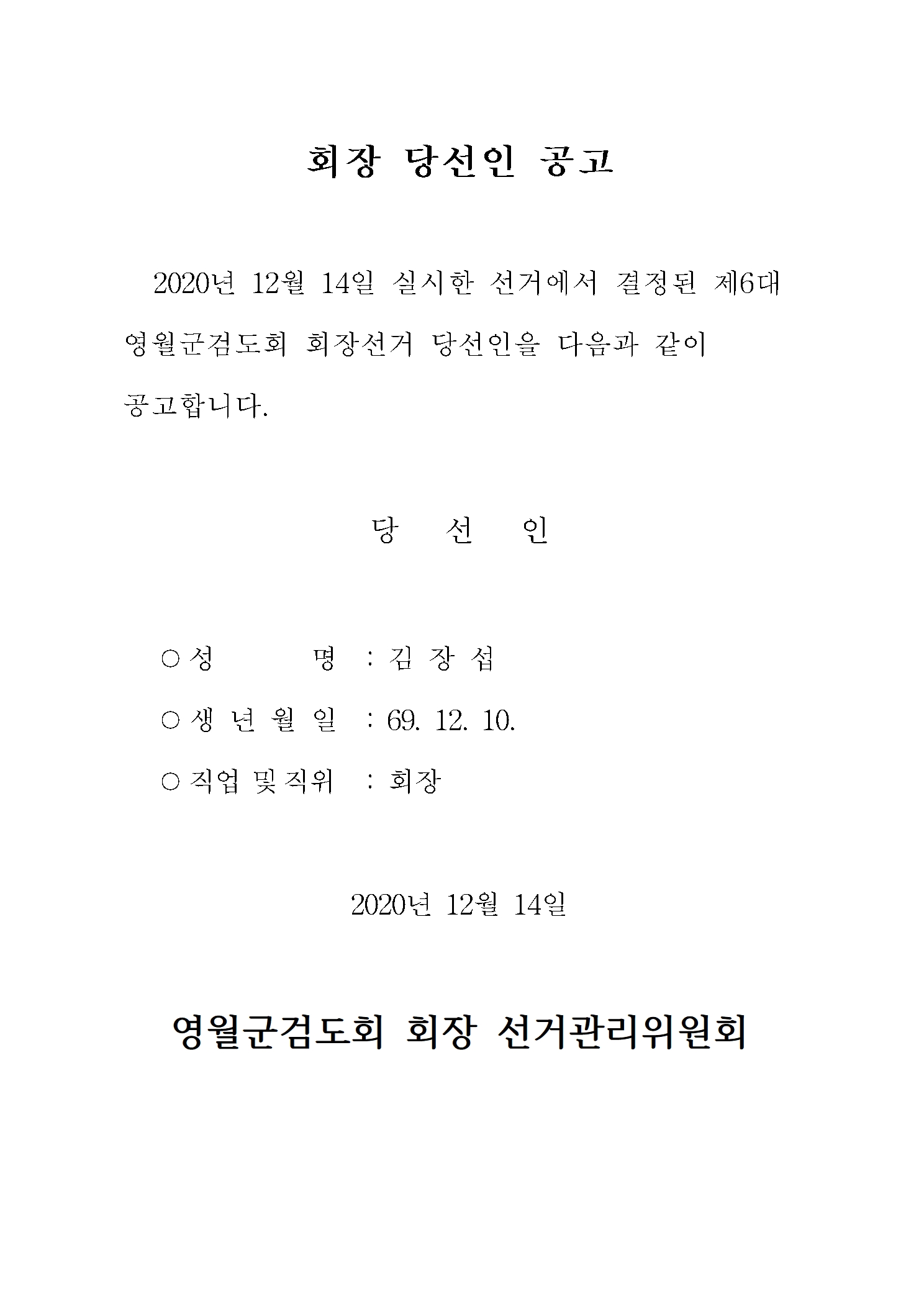 회장 당선인 공고

2020년 12월 14일 실시한 선거에서 결정된 제6대 영월군검도회 회장선거 당선인을 다음과 같이 공고합니다.

당 선 인

○ 성 명 : 김 장 섭

○ 생 년 월 일 : 69. 12. 10.

○ 직업 및 직위 : 회장

2020년 12월 14일

영월군검도회 회장 선거관리위원회